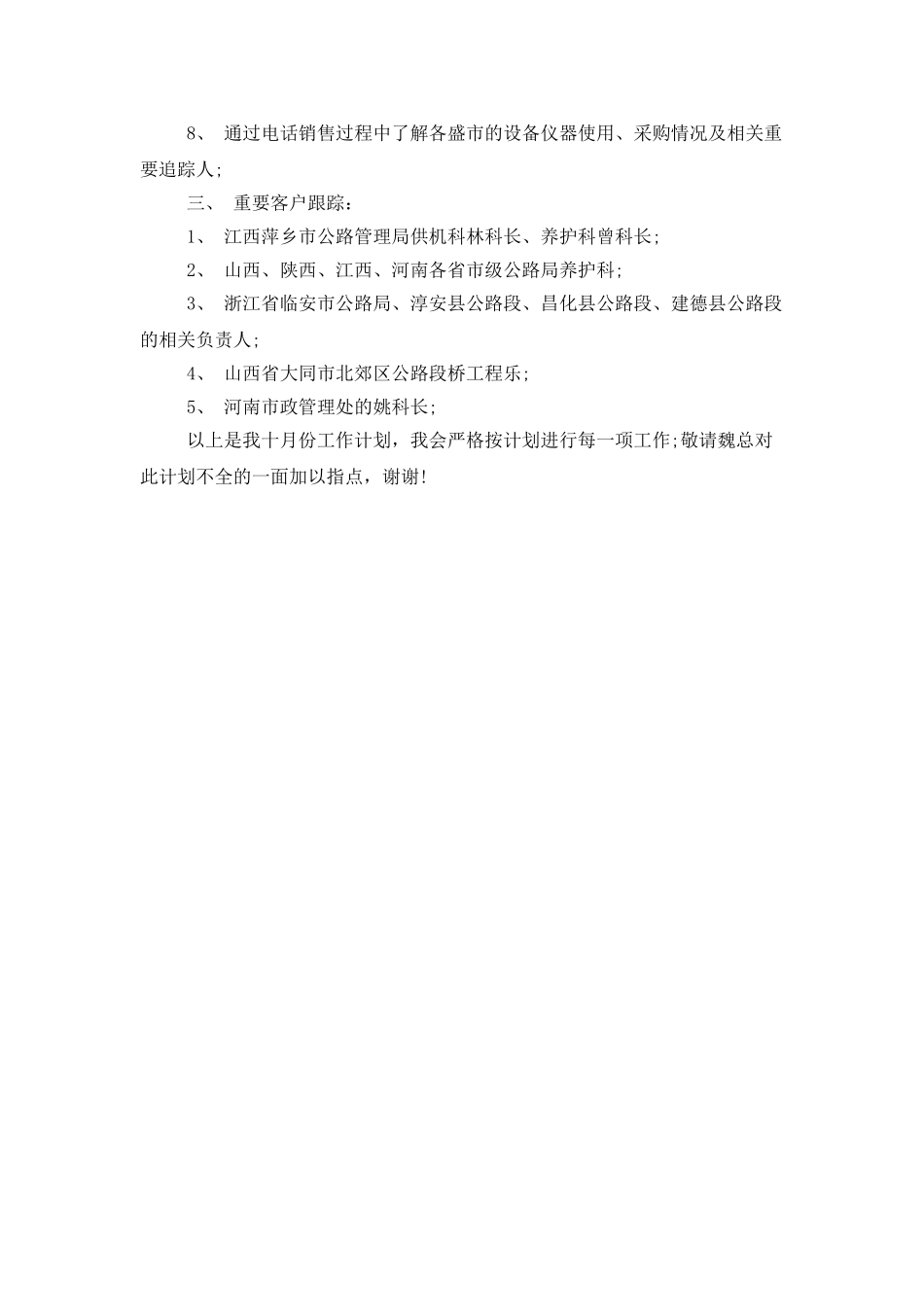 8、 通过电话销售过程中了解各盛市的设备仪器使用、采购情况及相关重要追踪人;

三、 重要客户跟踪:

1、 江西萍乡市公路管理局供机科林科长、养护科曾科长;

2、 山西、陕西、江西、河南各省市级公路局养护科;

3、 浙江省临安市公路局、淳安县公路段、昌化县公路段、建德县公路段的相关负责人;

4、 山西省大同市北郊区公路段桥工程乐;

5、 河南市政管理处的姚科长;

以上是我十月份工作计划，我会严格按计划进行每一项工作;敬请魏总对此计划不全的一面加以指点，谢谢!